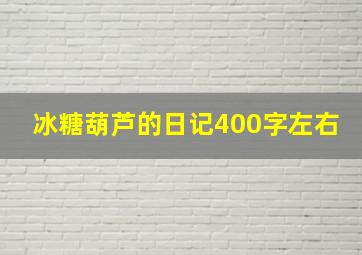 冰糖葫芦的日记400字左右